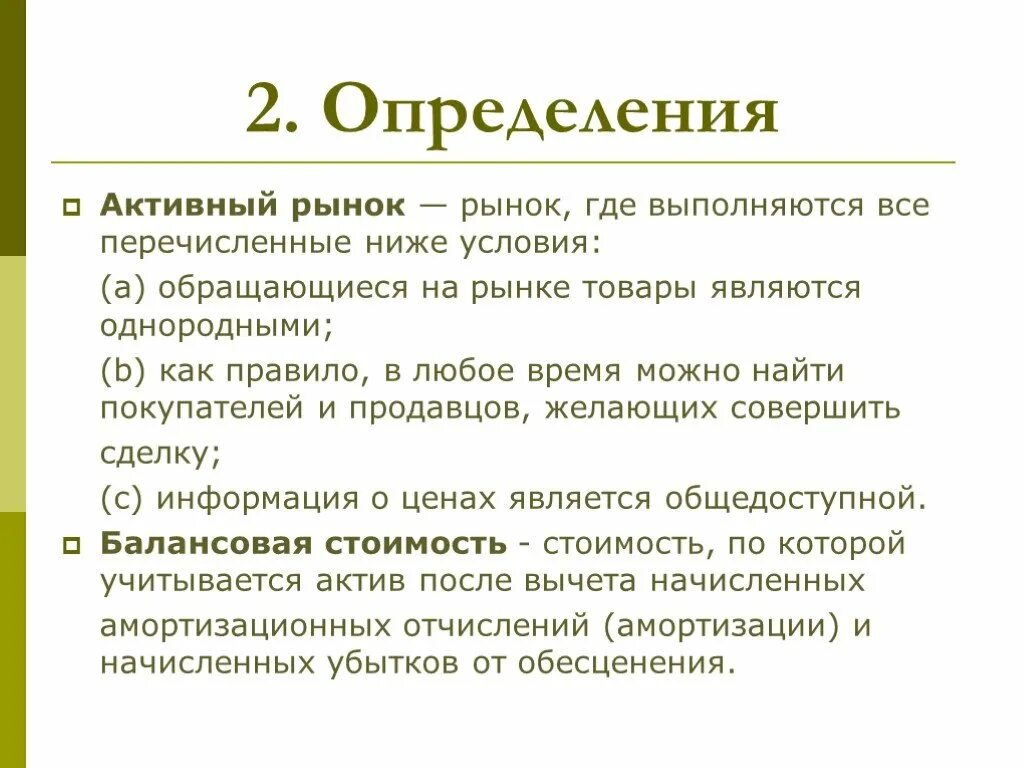 2. Определения

Активный рынок — рынок, где выполняются все перечисленные ниже условия:

(a) обращающиеся на рынке товары являются однородными;

(b) как правило, в любое время можно найти покупателей и продавцов, желающих совершить сделку;

(c) информация о ценах является общедоступной.

Балансовая стоимость - стоимость, по которой учитывается актив после вычета начисленных амортизационных отчислений (амортизации) и начисленных убытков от обесценения.